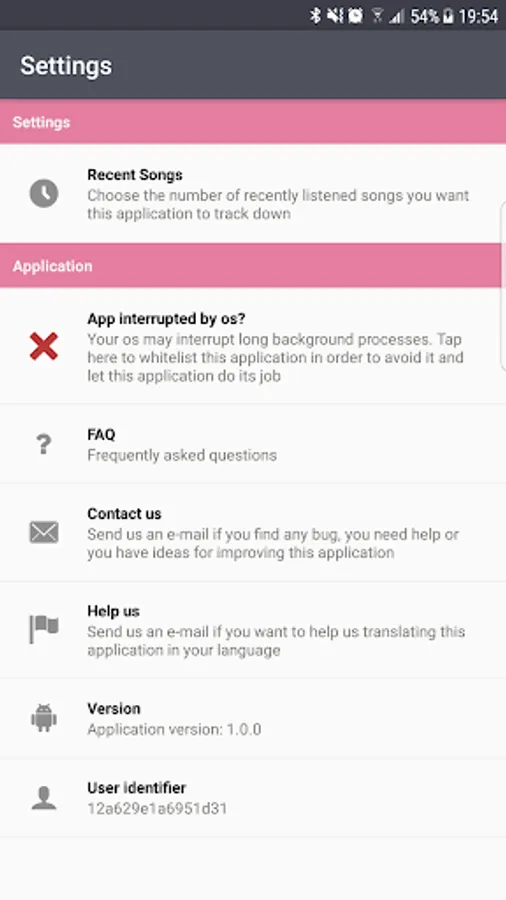 54% 19:54

Settings

Settings

Recent Songs
Choose the number of recently listened songs you want this application to track down

Application

App interrupted by os?
Your os may interrupt long background processes. Tap here to whitelist this application in order to avoid it and let this application do its job

?

FAQ
Frequently asked questions

Contact us
Send us an e-mail if you find any bug, you need help or you have ideas for improving this application

Help us
Send us an e-mail if you want to help us translating this application in your language

Version
Application version: 1.0.0

User identifier
12a629e1a6951d31